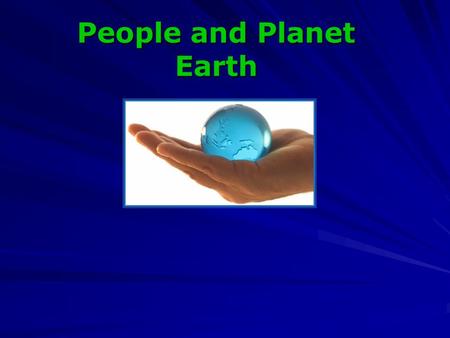 People and Planet Earth